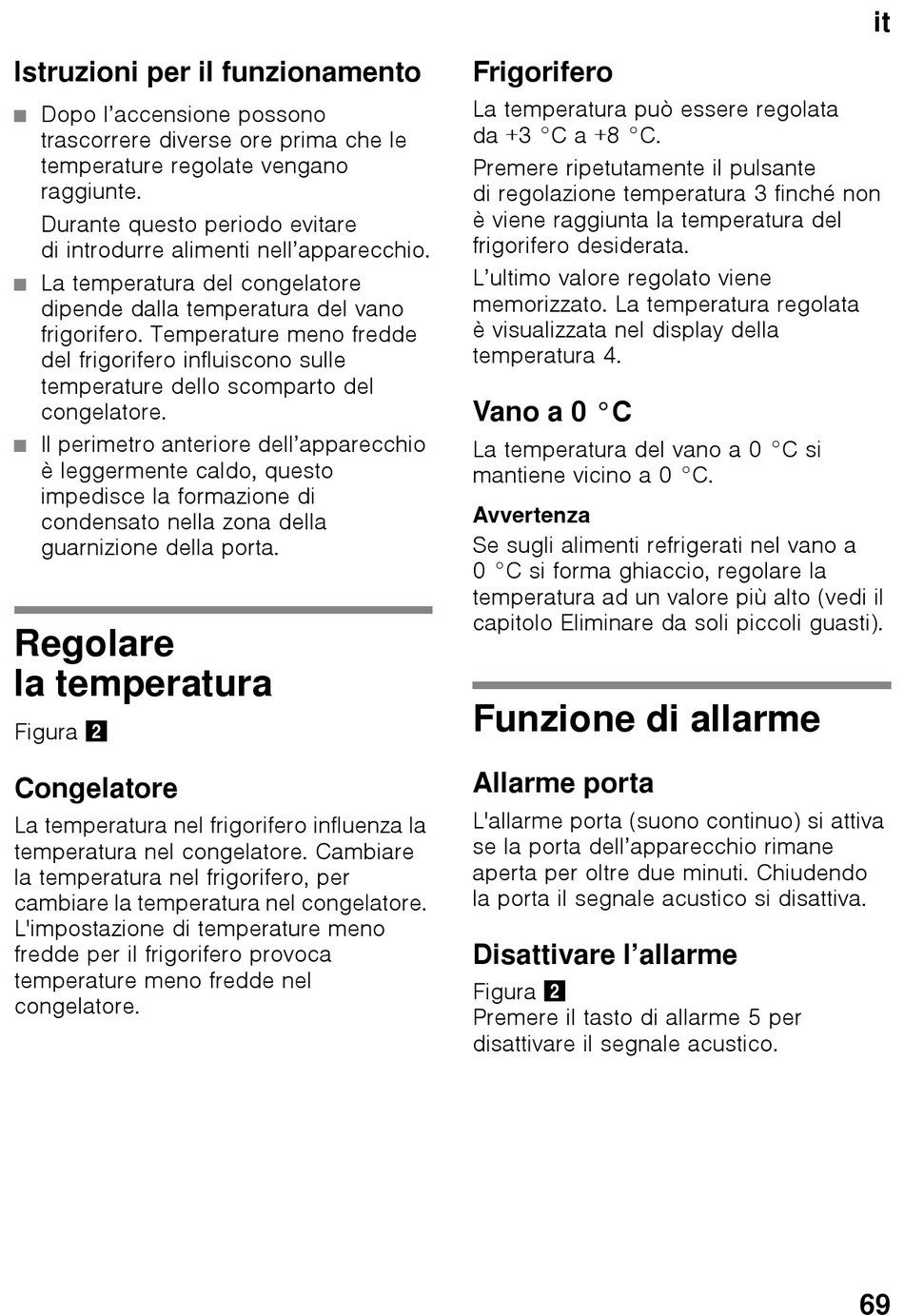 it

Istruzioni per il funzionamento

■ Dopo l'accensione possono trascorrere diverse ore prima che le temperature regolate vengano raggiunte.

Durante questo periodo evitare di introdurre alimenti nell'apparecchio.

■ La temperatura del congelatore dipende dalla temperatura del vano frigorifero. Temperature meno fredde del frigorifero influiscono sulle temperature dello scomparto del congelatore.

■ Il perimetro anteriore dell'apparecchio è leggermente caldo, questo impedisce la formazione di condensato nella zona della guarnizione della porta.

Regolare la temperatura

Figura 2

Congelatore

La temperatura nel frigorifero influenza la temperatura nel congelatore. Cambiare la temperatura nel frigorifero, per cambiare la temperatura nel congelatore. L'impostazione di temperature meno fredde per il frigorifero provoca temperature meno fredde nel congelatore.

Frigorifero

La temperatura può essere regolata da +3 °C a +8 °C.

Premere ripetutamente il pulsante di regolazione temperatura 3 finché non è viene raggiunta la temperatura del frigorifero desiderata.

L'ultimo valore regolato viene memorizzato. La temperatura regolata è visualizzata nel display della temperatura 4.

Vano a 0 °C

La temperatura del vano a 0 °C si mantiene vicino a 0 °C.

Avvertenza

Se sugli alimenti refrigerati nel vano a 0 °C si forma ghiaccio, regolare la temperatura ad un valore più alto (vedi il capitolo Eliminare da soli piccoli guasti).

Funzione di allarme

Allarme porta

L'allarme porta (suono continuo) si attiva se la porta dell'apparecchio rimane aperta per oltre due minuti. Chiudendo la porta il segnale acustico si disattiva.

Disattivare l'allarme

Figura 2
Premere il tasto di allarme 5 per disattivare il segnale acustico.

69